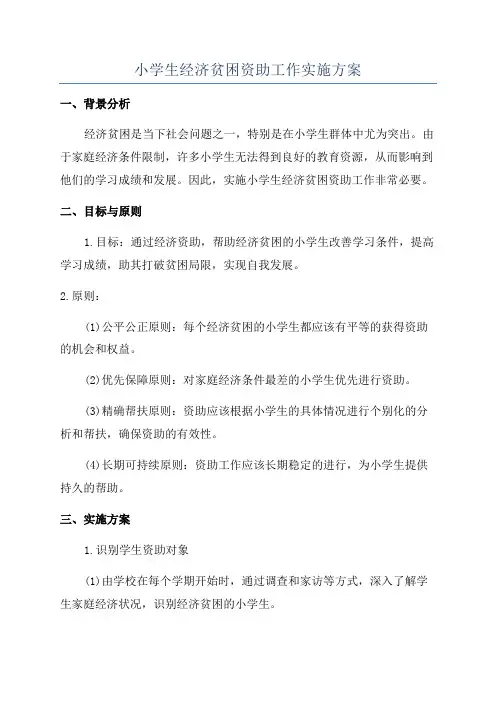 小学生经济贫困资助工作实施方案

一、背景分析

经济贫困是当下社会问题之一，特别是在小学生群体中尤为突出。由于家庭经济条件限制，许多小学生无法得到良好的教育资源，从而影响到他们的学习成绩和发展。因此，实施小学生经济贫困资助工作非常必要。

二、目标与原则

1.目标：通过经济资助，帮助经济贫困的小学生改善学习条件，提高学习成绩，助其打破贫困局限，实现自我发展。

2.原则：

(1)公平公正原则：每个经济贫困的小学生都应该有平等的获得资助的机会和权益。

(2)优先保障原则：对家庭经济条件最差的小学生优先进行资助。

(3)精确帮扶原则：资助应该根据小学生的具体情况进行个别化的分析和帮扶，确保资助的有效性。

(4)长期可持续原则：资助工作应该长期稳定的进行，为小学生提供持久的帮助。

三、实施方案

1.识别学生资助对象

(1)由学校在每个学期开始时，通过调查和家访等方式，深入了解学生家庭经济状况，识别经济贫困的小学生。